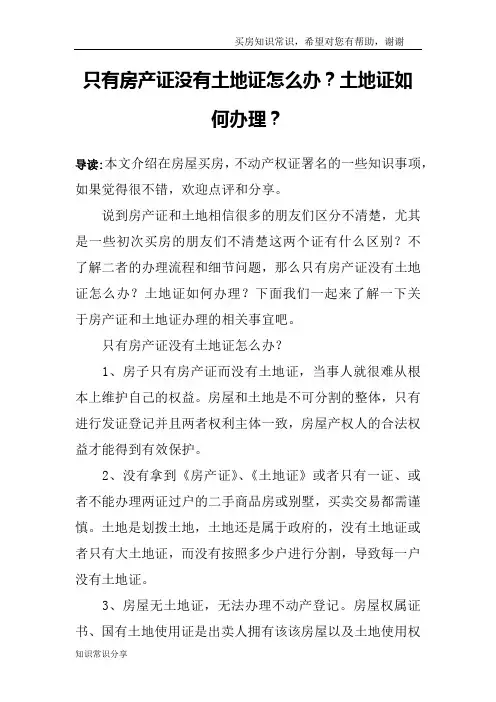 买房知识常识，希望对您有帮助，谢谢

只有房产证没有土地证怎么办？土地证如何办理？

导读:本文介绍在房屋买房，不动产权证署名的一些知识事项，如果觉得很不错，欢迎点评和分享。

说到房产证和土地相信很多的朋友们区分不清楚，尤其是一些初次买房的朋友们不清楚这两个证有什么区别？不了解二者的办理流程和细节问题，那么只有房产证没有土地证怎么办？土地证如何办理？下面我们一起来了解一下关于房产证和土地证办理的相关事宜吧。

只有房产证没有土地证怎么办？

1、房子只有房产证而没有土地证，当事人就很难从根本上维护自己的权益。房屋和土地是不可分割的整体，只有进行发证登记并且两者权利主体一致，房屋产权人的合法权益才能得到有效保护。

2、没有拿到《房产证》、《土地证》或者只有一证、或者不能办理两证过户的二手商品房或别墅，买卖交易都需谨慎。土地是划拨土地，土地还是属于政府的，没有土地证或者只有大土地证，而没有按照多少户进行分割，导致每一户没有土地证。

3、房屋无土地证，无法办理不动产登记。房屋权属证书、国有土地使用证是出卖人拥有该该房屋以及土地使用权

知识常识分享